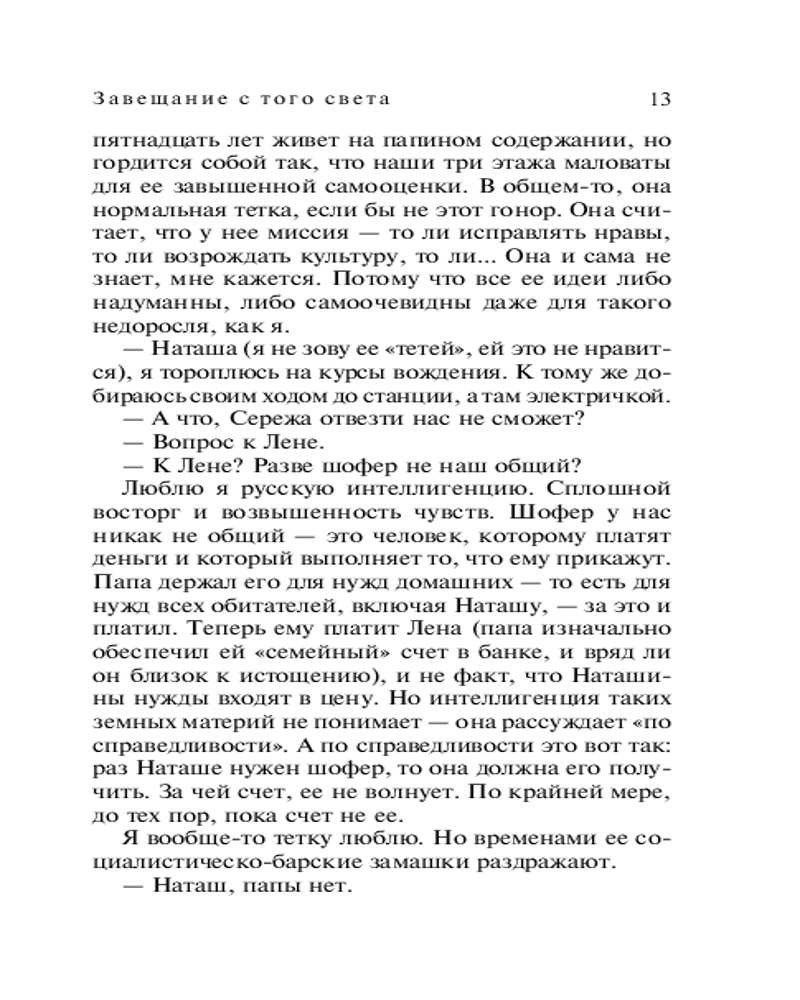 Завещание с того света 13

пятнадцать лет живет на папином содержании, но гордится собой так, что наши три этажа маловаты для ее завышенной самооценки. В общем-то, она нормальная тетка, если бы не этот гонор. Она считает, что у нее миссия — то ли исправлять нравы, то ли возрождать культуру, то ли... Она и сама не знает, мне кажется. Потому что все ее идеи либо надуманны, либо самоочевидны даже для такого недоросля, как я.

— Наташа (я не зову ее «тетей», ей это не нравится), я тороплюсь на курсы вождения. К тому же добираюсь своим ходом до станции, а там электричкой.

— А что, Сережа отвезти нас не сможет?

— Вопрос к Лене.

— К Лене? Разве шофер не наш общий?

Люблю я русскую интеллигенцию. Сплошной восторг и возвышенность чувств. Шофер у нас никак не общий — это человек, которому платят деньги и который выполняет то, что ему прикажут. Папа держал его для нужд домашних — то есть для нужд всех обитателей, включая Наташу, — за это и платил. Теперь ему платит Лена (папа изначально обеспечил ей «семейный» счет в банке, и вряд ли он близок к истощению), и не факт, что Наташины нужды входят в цену. Но интеллигенция таких земных материй не понимает — она рассуждает «по справедливости». А по справедливости это вот так: раз Наташе нужен шофер, то она должна его получить. За чей счет, ее не волнует. По крайней мере, до тех пор, пока счет не ее.

Я вообще-то тетку люблю. Но временами ее социалистическо-барские замашки раздражают.

— Наташ, папы нет.